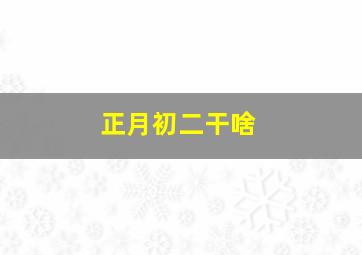 正月初二干啥